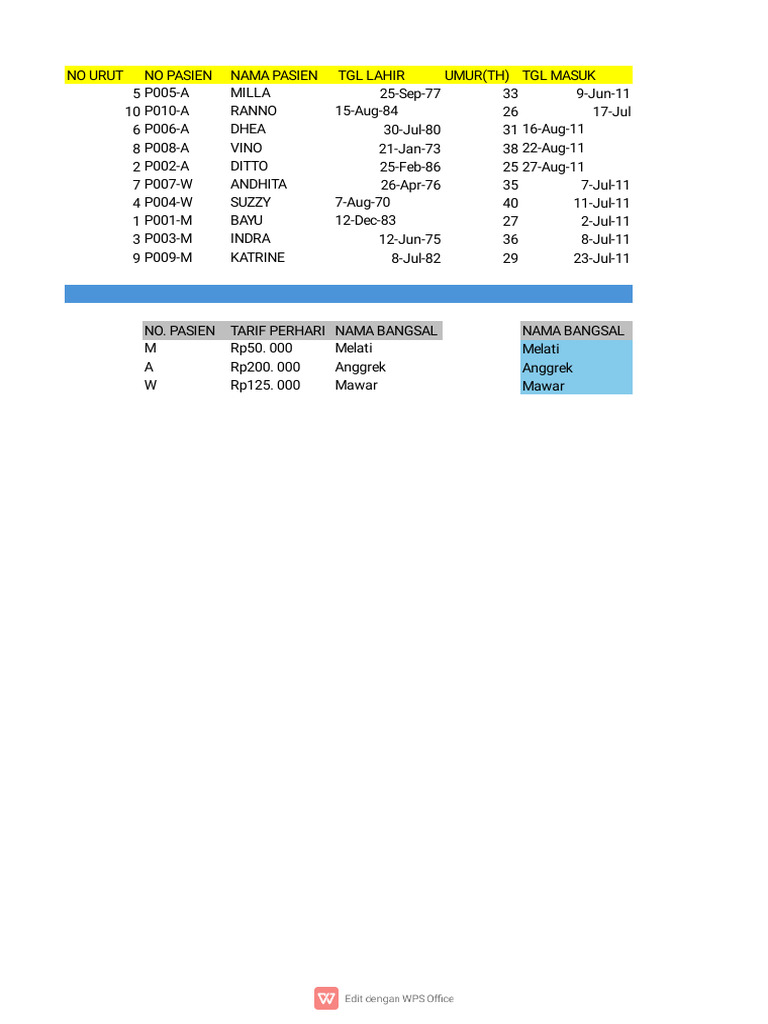 | NO URUT | NO PASIEN | NAMA PASIEN | TGL LAHIR | UMUR(TH) | TGL MASUK |
|---|---|---|---|---|---|
| 5 | P005-A | MILLA | 25-Sep-77 | 33 | 9-Jun-11 |
| 10 | P010-A | RANNO | 15-Aug-84 | 26 | 17-Jul |
| 6 | P006-A | DHEA | 30-Jul-80 | 31 | 16-Aug-11 |
| 8 | P008-A | VINO | 21-Jan-73 | 38 | 22-Aug-11 |
| 2 | P002-A | DITTO | 25-Feb-86 | 25 | 27-Aug-11 |
| 7 | P007-W | ANDHITA | 26-Apr-76 | 35 | 7-Jul-11 |
| 4 | P004-W | SUZZY | 7-Aug-70 | 40 | 11-Jul-11 |
| 1 | P001-M | BAYU | 12-Dec-83 | 27 | 2-Jul-11 |
| 3 | P003-M | INDRA | 12-Jun-75 | 36 | 8-Jul-11 |
| 9 | P009-M | KATRINE | 8-Jul-82 | 29 | 23-Jul-11 |

| NO. PASIEN | TARIF PERHARI | NAMA BANGSAL |
|---|---|---|
| M | Rp50. 000 | Melati |
| A | Rp200. 000 | Anggrek |
| W | Rp125. 000 | Mawar |

| NAMA BANGSAL |
|---|
| Melati |
| Anggrek |
| Mawar |

Edit dengan WPS Office